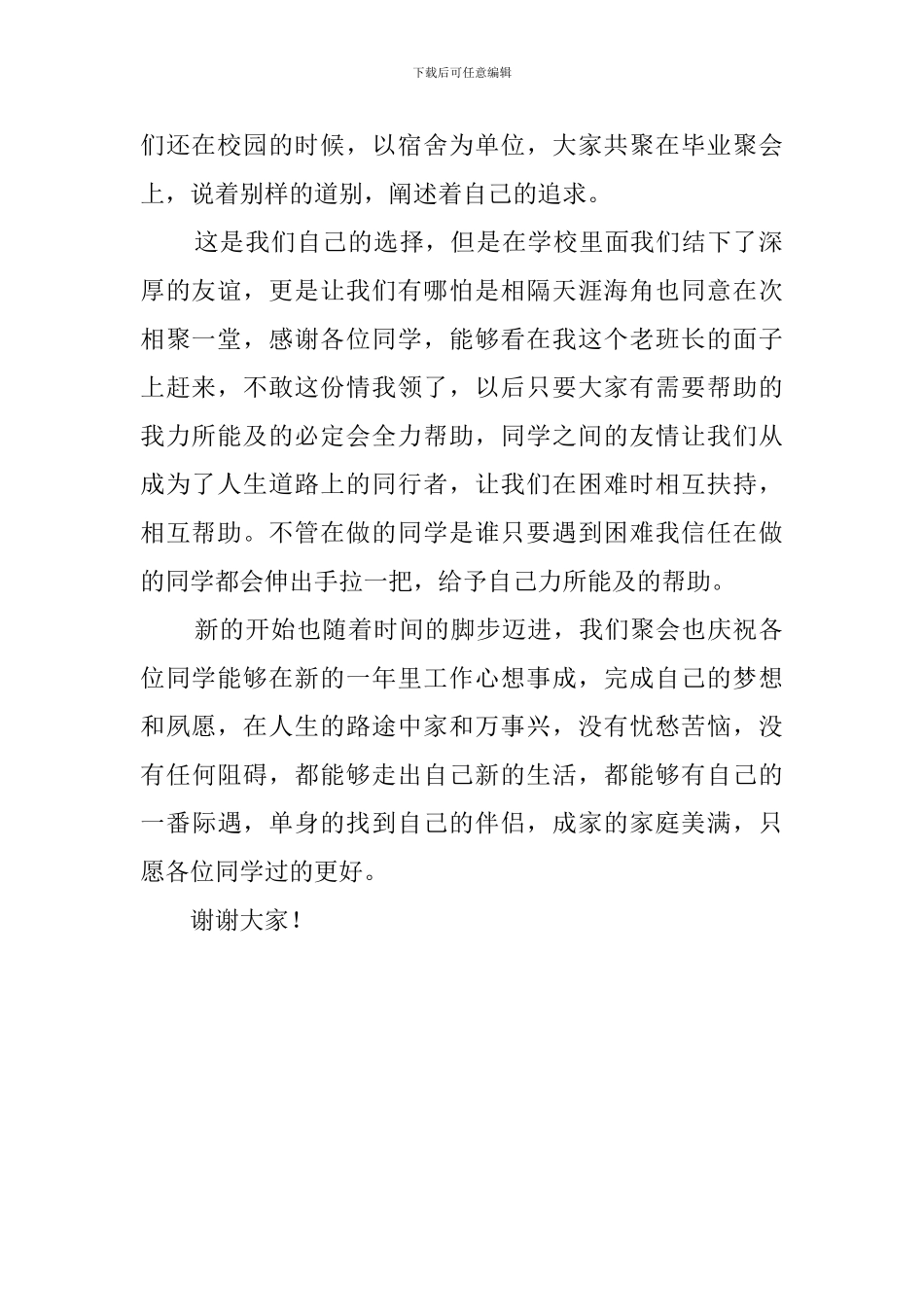 下载后可任意编辑

们还在校园的时候，以宿舍为单位，大家共聚在毕业聚会上，说着别样的道别，阐述着自己的追求。

这是我们自己的选择，但是在学校里面我们结下了深厚的友谊，更是让我们有哪怕是相隔天涯海角也同意在次相聚一堂，感谢各位同学，能够看在我这个老班长的面子上赶来，不敢这份情我领了，以后只要大家有需要帮助的我力所能及的必定会全力帮助，同学之间的友情让我们从成为了人生道路上的同行者，让我们在困难时相互扶持，相互帮助。不管在做的同学是谁只要遇到困难我信任在做的同学都会伸出手拉一把，给予自己力所能及的帮助。

新的开始也随着时间的脚步迈进，我们聚会也庆祝各位同学能够在新的一年里工作心想事成，完成自己的梦想和夙愿，在人生的路途中家和万事兴，没有忧愁苦恼，没有任何阻碍，都能够走出自己新的生活，都能够有自己的一番际遇，单身的找到自己的伴侣，成家的家庭美满，只愿各位同学过的更好。

谢谢大家！